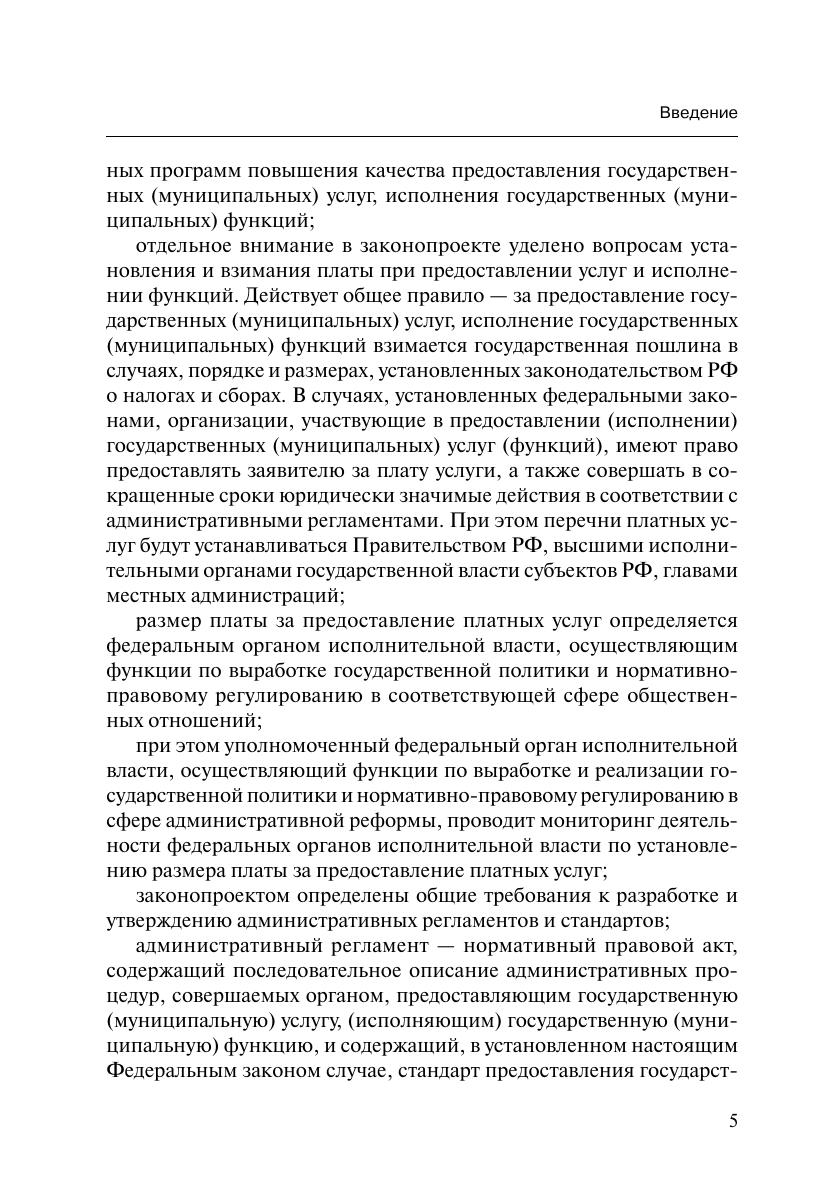 Введение

ных программ повышения качества предоставления государственных (муниципальных) услуг, исполнения государственных (муниципальных) функций;

отдельное внимание в законопроекте уделено вопросам установления и взимания платы при предоставлении услуг и исполнении функций. Действует общее правило — за предоставление государственных (муниципальных) услуг, исполнение государственных (муниципальных) функций взимается государственная пошлина в случаях, порядке и размерах, установленных законодательством РФ о налогах и сборах. В случаях, установленных федеральными законами, организации, участвующие в предоставлении (исполнении) государственных (муниципальных) услуг (функций), имеют право предоставлять заявителю за плату услуги, а также совершать в сокращенные сроки юридически значимые действия в соответствии с административными регламентами. При этом перечни платных услуг будут устанавливаться Правительством РФ, высшими исполнительными органами государственной власти субъектов РФ, главами местных администраций;

размер платы за предоставление платных услуг определяется федеральным органом исполнительной власти, осуществляющим функции по выработке государственной политики и нормативно-правовому регулированию в соответствующей сфере общественных отношений;

при этом уполномоченный федеральный орган исполнительной власти, осуществляющий функции по выработке и реализации государственной политики и нормативно-правовому регулированию в сфере административной реформы, проводит мониторинг деятельности федеральных органов исполнительной власти по установлению размера платы за предоставление платных услуг;

законопроектом определены общие требования к разработке и утверждению административных регламентов и стандартов;

административный регламент — нормативный правовой акт, содержащий последовательное описание административных процедур, совершаемых органом, предоставляющим государственную (муниципальную) услугу, (исполняющим) государственную (муниципальную) функцию, и содержащий, в установленном настоящим Федеральным законом случае, стандарт предоставления государст-

5